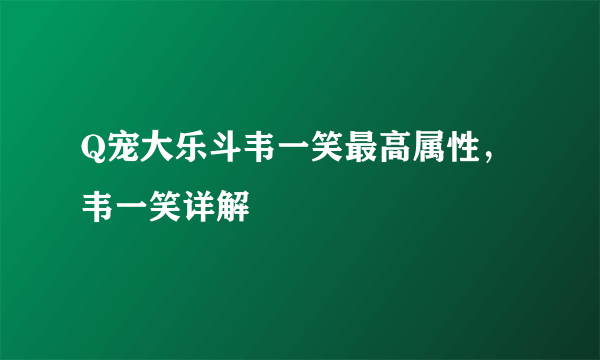 Q宠大乐斗韦一笑最高属性，韦一笑详解